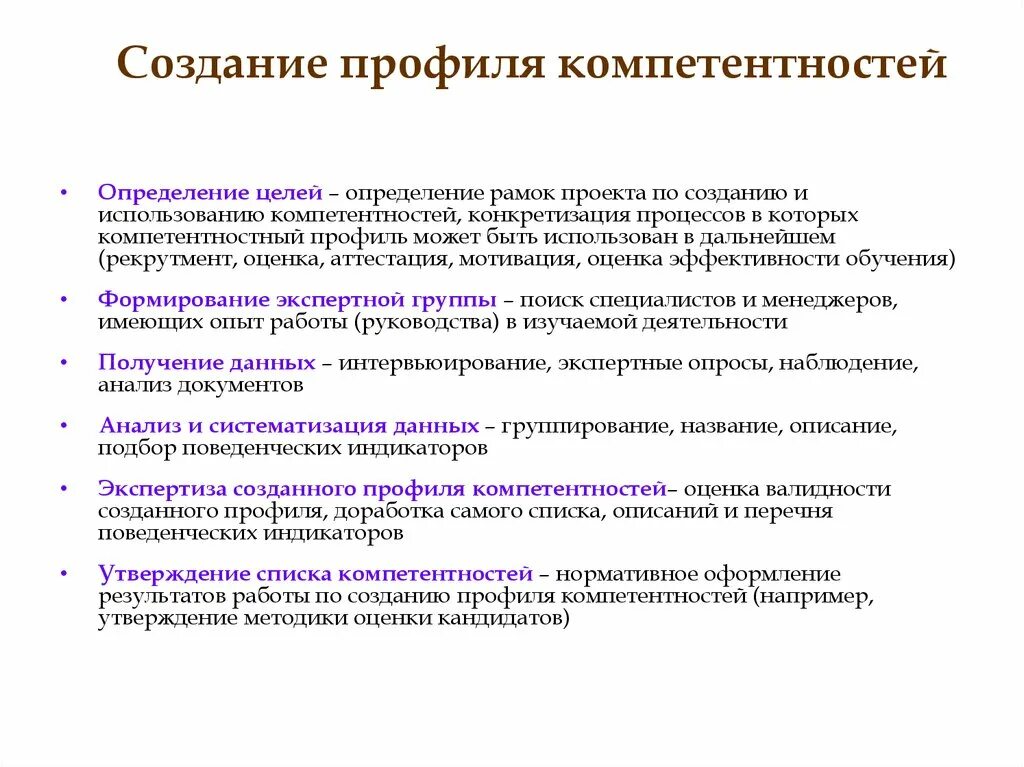 Создание профиля компетентностей

• Определение целей – определение рамок проекта по созданию и использованию компетентностей, конкретизация процессов в которых компетентностный профиль может быть использован в дальнейшем (рекрутмент, оценка, аттестация, мотивация, оценка эффективности обучения)

• Формирование экспертной группы – поиск специалистов и менеджеров, имеющих опыт работы (руководства) в изучаемой деятельности

• Получение данных – интервьюирование, экспертные опросы, наблюдение, анализ документов

• Анализ и систематизация данных – группирование, название, описание, подбор поведенческих индикаторов

• Экспертиза созданного профиля компетентностей– оценка валидности созданного профиля, доработка самого списка, описаний и перечня поведенческих индикаторов

• Утверждение списка компетентностей – нормативное оформление результатов работы по созданию профиля компетентностей (например, утверждение методики оценки кандидатов)